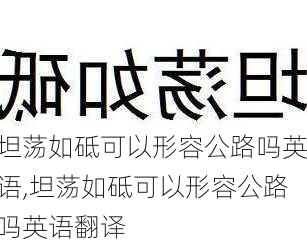 坦荡如砥

坦荡如砥可以形容公路吗英语,坦荡如砥可以形容公路吗英语翻译